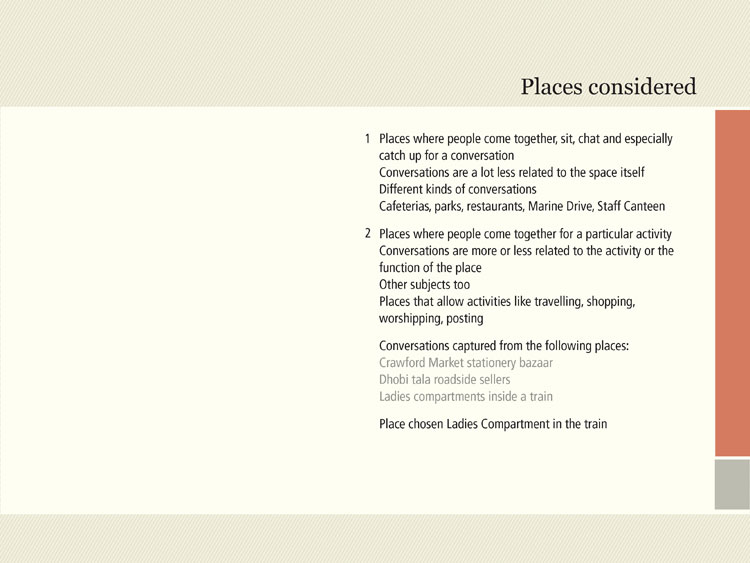 Places considered

1 Places where people come together, sit, chat and especially catch up for a conversation
Conversations are a lot less related to the space itself
Different kinds of conversations
Cafeterias, parks, restaurants, Marine Drive, Staff Canteen

2 Places where people come together for a particular activity
Conversations are more or less related to the activity or the function of the place
Other subjects too
Places that allow activities like travelling, shopping, worshipping, posting

Conversations captured from the following places:
Crawford Market stationery bazaar
Dhobi tala roadside sellers
Ladies compartments inside a train

Place chosen Ladies Compartment in the train